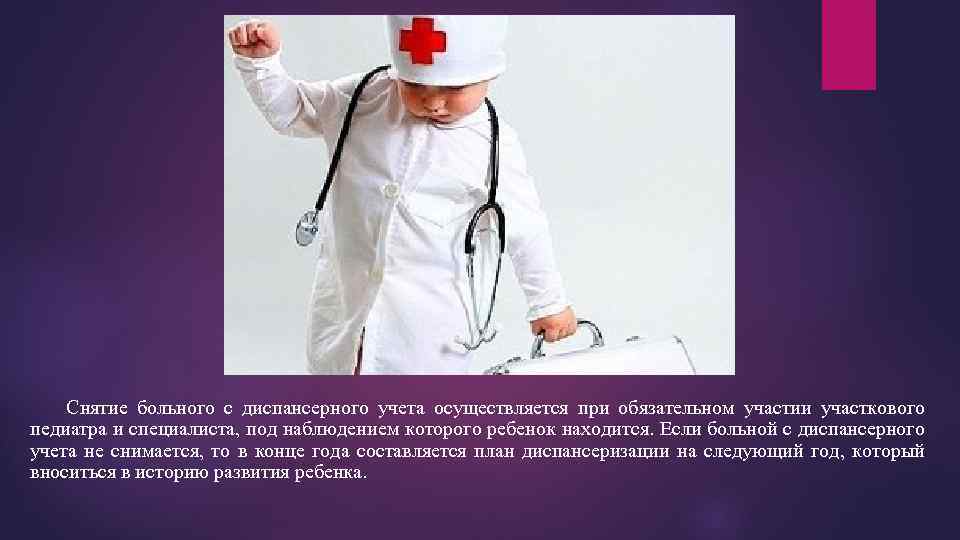 Снятие больного с диспансерного учета осуществляется при обязательном участии участкового педиатра и специалиста, под наблюдением которого ребенок находится. Если больной с диспансерного учета не снимается, то в конце года составляется план диспансеризации на следующий год, который вноситься в историю развития ребенка.